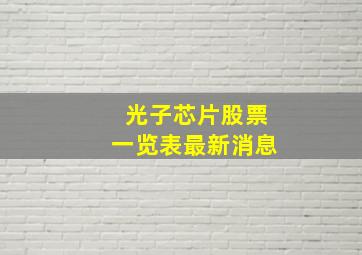 光子芯片股票
一览表最新消息